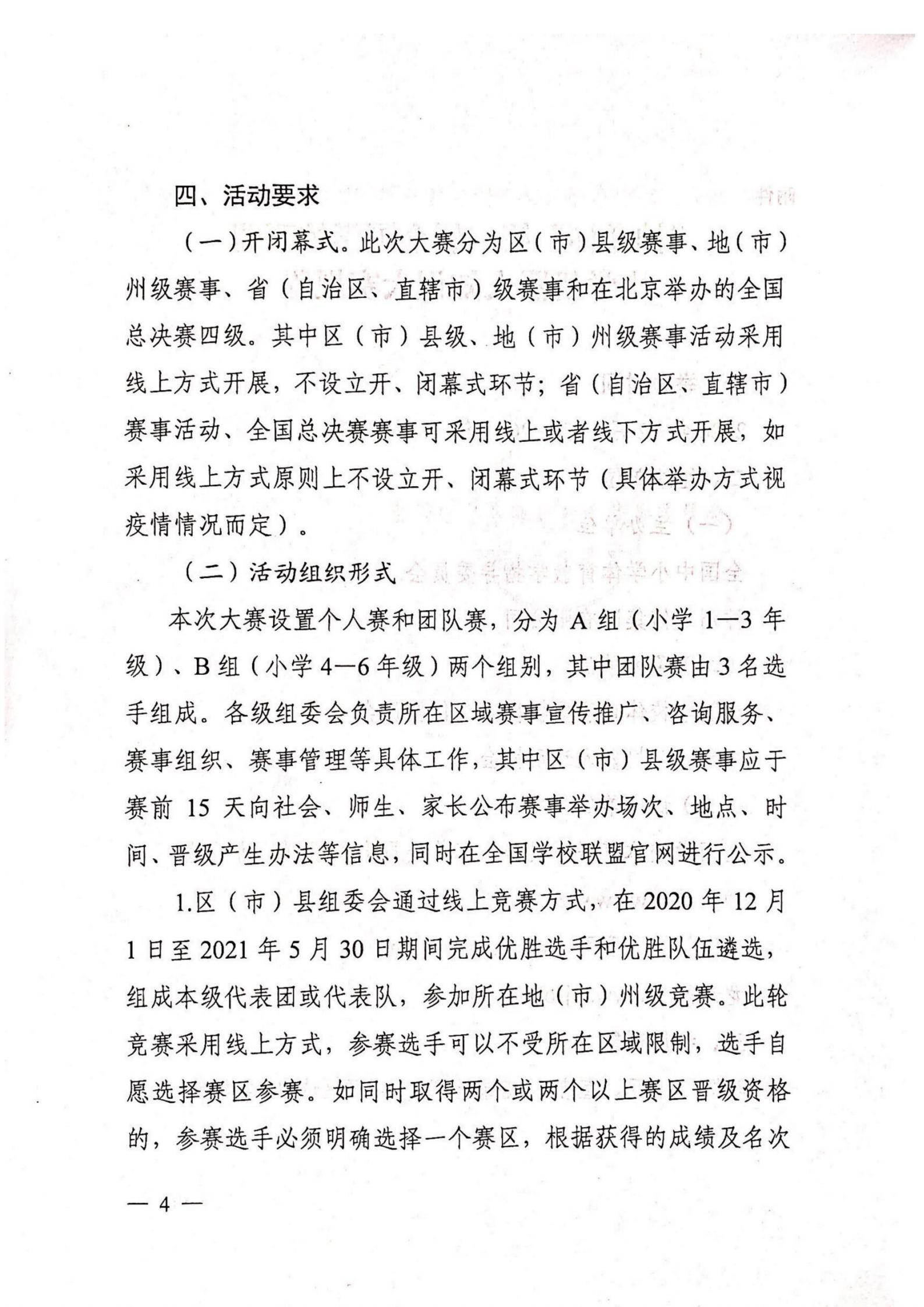 四、活动要求

（一）开闭幕式。此次大赛分为区（市）县级赛事、地（市）州级赛事、省（自治区、直辖市）级赛事和在北京举办的全国总决赛四级。其中区（市）县级、地（市）州级赛事活动采用线上方式开展，不设立开、闭幕式环节；省（自治区、直辖市）赛事活动、全国总决赛赛事可采用线上或者线下方式开展，如采用线上方式原则上不设立开、闭幕式环节（具体举办方式视疫情情况而定）。

（二）活动组织形式

本次大赛设置个人赛和团队赛，分为 A 组（小学 1—3 年级）、B 组（小学 4—6 年级）两个组别，其中团队赛由 3 名选手组成。各级组委会负责所在区域赛事宣传推广、咨询服务、赛事组织、赛事管理等具体工作，其中区（市）县级赛事应于赛前 15 天向社会、师生、家长公布赛事举办场次、地点、时间、晋级产生办法等信息，同时在全国学校联盟官网进行公示。

1.区（市）县组委会通过线上竞赛方式，在 2020 年 12 月 1 日至 2021 年 5 月 30 日期间完成优胜选手和优胜队伍遴选，组成本级代表团或代表队，参加所在地（市）州级竞赛。此轮竞赛采用线上方式，参赛选手可以不受所在区域限制，选手自愿选择赛区参赛。如同时取得两个或两个以上赛区晋级资格的，参赛选手必须明确选择一个赛区，根据获得的成绩及名次

— 4 —